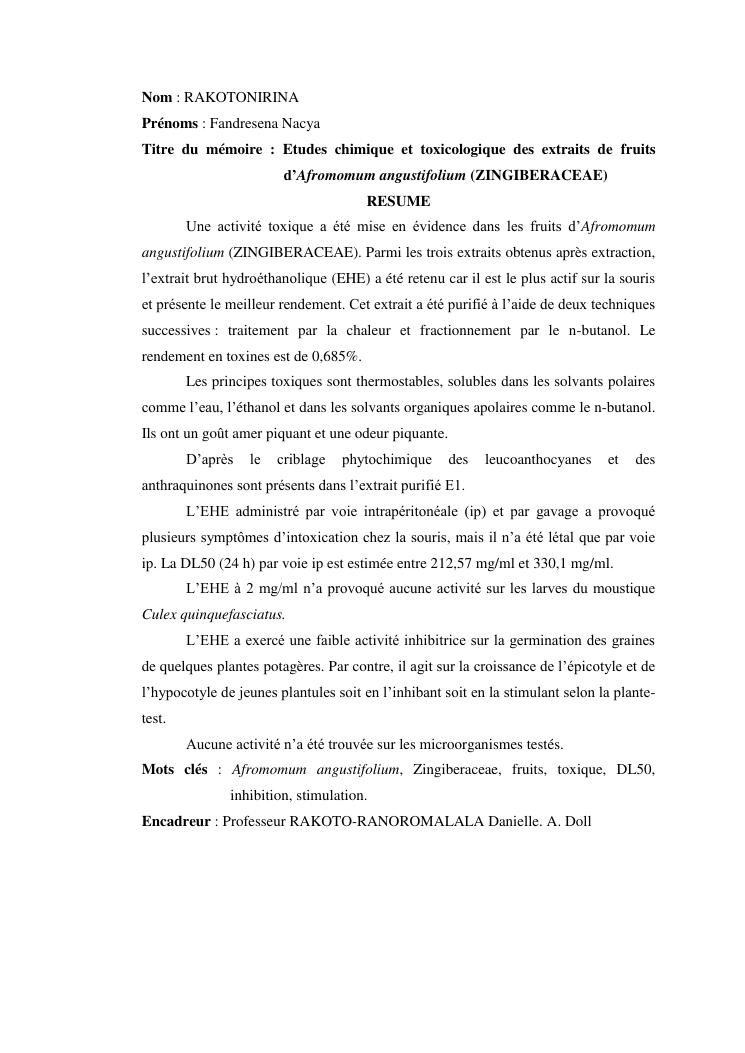 Nom : RAKOTONIRINA
Prénoms : Fandresena Nacya
Titre du mémoire : Etudes chimique et toxicologique des extraits de fruits d'Afromomum angustifolium (ZINGIBERACEAE)

RESUME

Une activité toxique a été mise en évidence dans les fruits d'Afromomum angustifolium (ZINGIBERACEAE). Parmi les trois extraits obtenus après extraction, l'extrait brut hydroéthanolique (EHE) a été retenu car il est le plus actif sur la souris et présente le meilleur rendement. Cet extrait a été purifié à l'aide de deux techniques successives : traitement par la chaleur et fractionnement par le n-butanol. Le rendement en toxines est de 0,685%.

Les principes toxiques sont thermostables, solubles dans les solvants polaires comme l'eau, l'éthanol et dans les solvants organiques apolaires comme le n-butanol. Ils ont un goût amer piquant et une odeur piquante.

D'après le criblage phytochimique des leucoanthocyanes et des anthraquinones sont présents dans l'extrait purifié E1.

L'EHE administré par voie intrapéritonéale (ip) et par gavage a provoqué plusieurs symptômes d'intoxication chez la souris, mais il n'a été létal que par voie ip. La DL50 (24 h) par voie ip est estimée entre 212,57 mg/ml et 330,1 mg/ml.

L'EHE à 2 mg/ml n'a provoqué aucune activité sur les larves du moustique Culex quinquefasciatus.

L'EHE a exercé une faible activité inhibitrice sur la germination des graines de quelques plantes potagères. Par contre, il agit sur la croissance de l'épicotyle et de l'hypocotyle de jeunes plantules soit en l'inhibant soit en la stimulant selon la plante-test.

Aucune activité n'a été trouvée sur les microorganismes testés.

Mots clés : Afromomum angustifolium, Zingiberaceae, fruits, toxique, DL50, inhibition, stimulation.

Encadreur : Professeur RAKOTO-RANOROMALALA Danielle. A. Doll